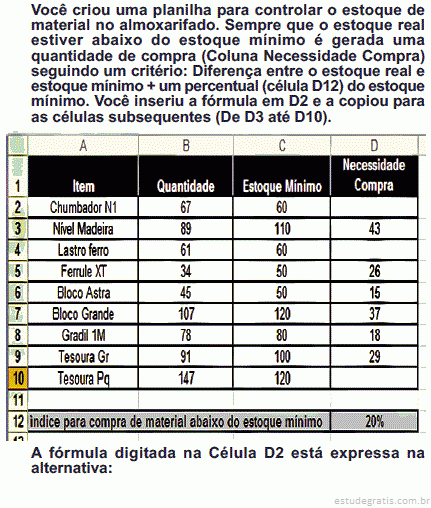 Você criou uma planilha para controlar o estoque de material no almoxarifado. Sempre que o estoque real estiver abaixo do estoque mínimo é gerada uma quantidade de compra (Coluna Necessidade Compra) seguindo um critério: Diferença entre o estoque real e estoque mínimo + um percentual (célula D12) do estoque mínimo. Você inseriu a fórmula em D2 e a copiou para as células subsequentes (De D3 até D10).

| | A | B | C | D |
|---|---|---|---|---|
| 1 | Item | Quantidade | Estoque Mínimo | Necessidade Compra |
| 2 | Chumbador N1 | 67 | 60 | |
| 3 | Nível Madeira | 89 | 110 | 43 |
| 4 | Lastro ferro | 61 | 60 | |
| 5 | Ferrule XT | 34 | 50 | 26 |
| 6 | Bloco Astra | 45 | 50 | 15 |
| 7 | Bloco Grande | 107 | 120 | 37 |
| 8 | Gradil 1M | 78 | 80 | 18 |
| 9 | Tesoura Gr | 91 | 100 | 29 |
| 10 | Tesoura Pq | 147 | 120 | |
| 11 | | | | |
| 12 | índice para compra de material abaixo do estoque mínimo | | | 20% |

A fórmula digitada na Célula D2 está expressa na alternativa:

estudegratis.com.br